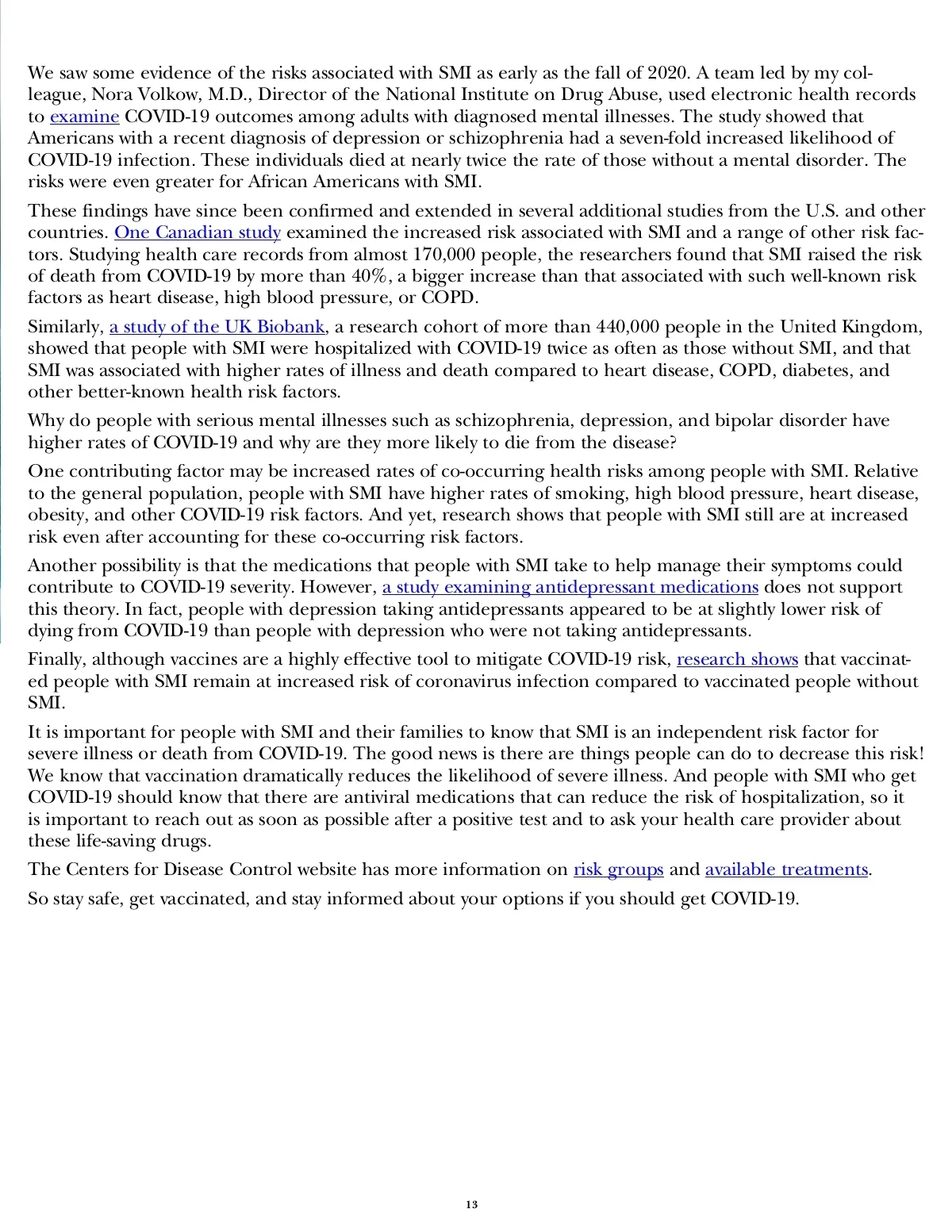 We saw some evidence of the risks associated with SMI as early as the fall of 2020. A team led by my colleague, Nora Volkow, M.D., Director of the National Institute on Drug Abuse, used electronic health records to examine COVID-19 outcomes among adults with diagnosed mental illnesses. The study showed that Americans with a recent diagnosis of depression or schizophrenia had a seven-fold increased likelihood of COVID-19 infection. These individuals died at nearly twice the rate of those without a mental disorder. The risks were even greater for African Americans with SMI.

These findings have since been confirmed and extended in several additional studies from the U.S. and other countries. One Canadian study examined the increased risk associated with SMI and a range of other risk factors. Studying health care records from almost 170,000 people, the researchers found that SMI raised the risk of death from COVID-19 by more than 40%, a bigger increase than that associated with such well-known risk factors as heart disease, high blood pressure, or COPD.

Similarly, a study of the UK Biobank, a research cohort of more than 440,000 people in the United Kingdom, showed that people with SMI were hospitalized with COVID-19 twice as often as those without SMI, and that SMI was associated with higher rates of illness and death compared to heart disease, COPD, diabetes, and other better-known health risk factors.

Why do people with serious mental illnesses such as schizophrenia, depression, and bipolar disorder have higher rates of COVID-19 and why are they more likely to die from the disease?

One contributing factor may be increased rates of co-occurring health risks among people with SMI. Relative to the general population, people with SMI have higher rates of smoking, high blood pressure, heart disease, obesity, and other COVID-19 risk factors. And yet, research shows that people with SMI still are at increased risk even after accounting for these co-occurring risk factors.

Another possibility is that the medications that people with SMI take to help manage their symptoms could contribute to COVID-19 severity. However, a study examining antidepressant medications does not support this theory. In fact, people with depression taking antidepressants appeared to be at slightly lower risk of dying from COVID-19 than people with depression who were not taking antidepressants.

Finally, although vaccines are a highly effective tool to mitigate COVID-19 risk, research shows that vaccinated people with SMI remain at increased risk of coronavirus infection compared to vaccinated people without SMI.

It is important for people with SMI and their families to know that SMI is an independent risk factor for severe illness or death from COVID-19. The good news is there are things people can do to decrease this risk! We know that vaccination dramatically reduces the likelihood of severe illness. And people with SMI who get COVID-19 should know that there are antiviral medications that can reduce the risk of hospitalization, so it is important to reach out as soon as possible after a positive test and to ask your health care provider about these life-saving drugs.

The Centers for Disease Control website has more information on risk groups and available treatments.

So stay safe, get vaccinated, and stay informed about your options if you should get COVID-19.

13